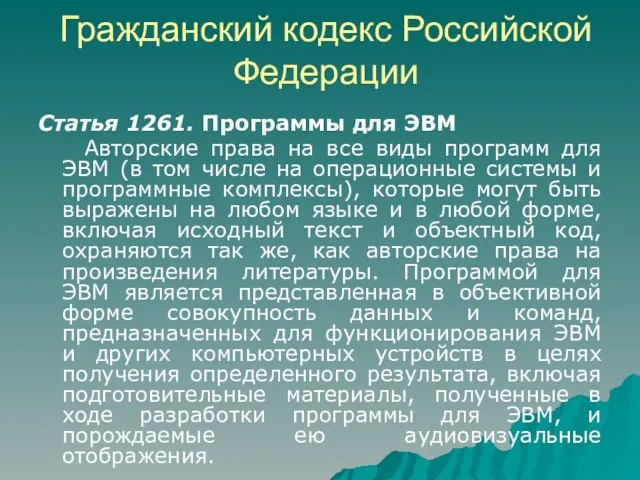 Гражданский кодекс Российской Федерации

Статья 1261. Программы для ЭВМ

Авторские права на все виды программ для ЭВМ (в том числе на операционные системы и программные комплексы), которые могут быть выражены на любом языке и в любой форме, включая исходный текст и объектный код, охраняются так же, как авторские права на произведения литературы. Программой для ЭВМ является представленная в объективной форме совокупность данных и команд, предназначенных для функционирования ЭВМ и других компьютерных устройств в целях получения определенного результата, включая подготовительные материалы, полученные в ходе разработки программы для ЭВМ, и порождаемые ею аудиовизуальные отображения.